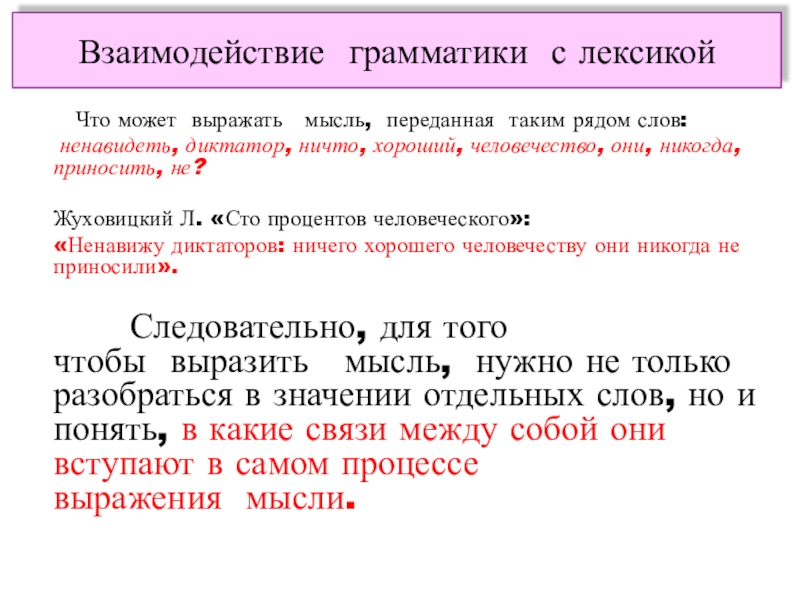 Взаимодействие грамматики с лексикой

Что может выражать мысль, переданная таким рядом слов: ненавидеть, диктатор, ничто, хороший, человечество, они, никогда, приносить, не?

Жуховицкий Л. «Сто процентов человеческого»:
«Ненавижу диктаторов: ничего хорошего человечеству они никогда не приносили».

Следовательно, для того чтобы выразить мысль, нужно не только разобраться в значении отдельных слов, но и понять, в какие связи между собой они вступают в самом процессе выражения мысли.